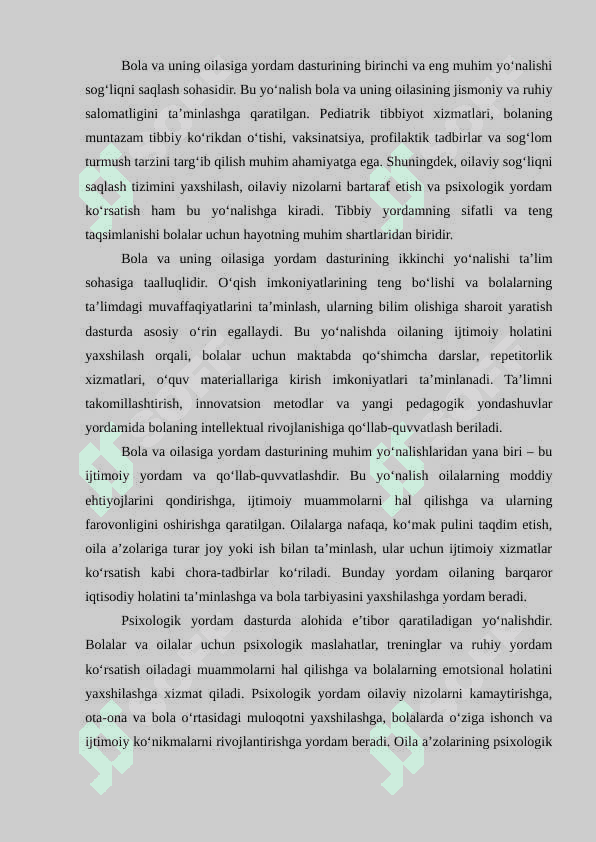 Bola va uning oilasiga yordam dasturining birinchi va eng muhim yo‘nalishi sog‘liqni saqlash sohasidir. Bu yo‘nalish bola va uning oilasining jismoniy va ruhiy salomatligini ta’minlashga qaratilgan. Pediatrik tibbiyot xizmatlari, bolaning muntazam tibbiy ko‘rikdan o‘tishi, vaksinatsiya, profilaktik tadbirlar va sog‘lom turmush tarzini targ‘ib qilish muhim ahamiyatga ega. Shuningdek, oilaviy sog‘liqni saqlash tizimini yaxshilash, oilaviy nizolarni bartaraf etish va psixologik yordam ko‘rsatish ham bu yo‘nalishga kiradi. Tibbiy yordamning sifatli va teng taqsimlanishi bolalar uchun hayotning muhim shartlaridan biridir.

Bola va uning oilasiga yordam dasturining ikkinchi yo‘nalishi ta’lim sohasiga taalluqlidir. O‘qish imkoniyatlarining teng bo‘lishi va bolalarning ta’limdagi muvaffaqiyatlarini ta’minlash, ularning bilim olishiga sharoit yaratish dasturda asosiy o‘rin egallaydi. Bu yo‘nalishda oilaning ijtimoiy holatini yaxshilash orqali, bolalar uchun maktabda qo‘shimcha darslar, repetitorlik xizmatlari, o‘quv materiallariga kirish imkoniyatlari ta’minlanadi. Ta’limni takomillashtirish, innovatsion metodlar va yangi pedagogik yondashuvlar yordamida bolaning intellektual rivojlanishiga qo‘llab-quvvatlash beriladi.

Bola va oilasiga yordam dasturining muhim yo‘nalishlaridan yana biri – bu ijtimoiy yordam va qo‘llab-quvvatlashdir. Bu yo‘nalish oilalarning moddiy ehtiyojlarini qondirishga, ijtimoiy muammolarni hal qilishga va ularning farovonligini oshirishga qaratilgan. Oilalarga nafaqa, ko‘mak pulini taqdim etish, oila a’zolariga turar joy yoki ish bilan ta’minlash, ular uchun ijtimoiy xizmatlar ko‘rsatish kabi chora-tadbirlar ko‘riladi. Bunday yordam oilaning barqaror iqtisodiy holatini ta’minlashga va bola tarbiyasini yaxshilashga yordam beradi.

Psixologik yordam dasturda alohida e’tibor qaratiladigan yo‘nalishdir. Bolalar va oilalar uchun psixologik maslahatlar, treninglar va ruhiy yordam ko‘rsatish oiladagi muammolarni hal qilishga va bolalarning emotsional holatini yaxshilashga xizmat qiladi. Psixologik yordam oilaviy nizolarni kamaytirishga, ota-ona va bola o‘rtasidagi muloqotni yaxshilashga, bolalarda o‘ziga ishonch va ijtimoiy ko‘nikmalarni rivojlantirishga yordam beradi. Oila a’zolarining psixologik